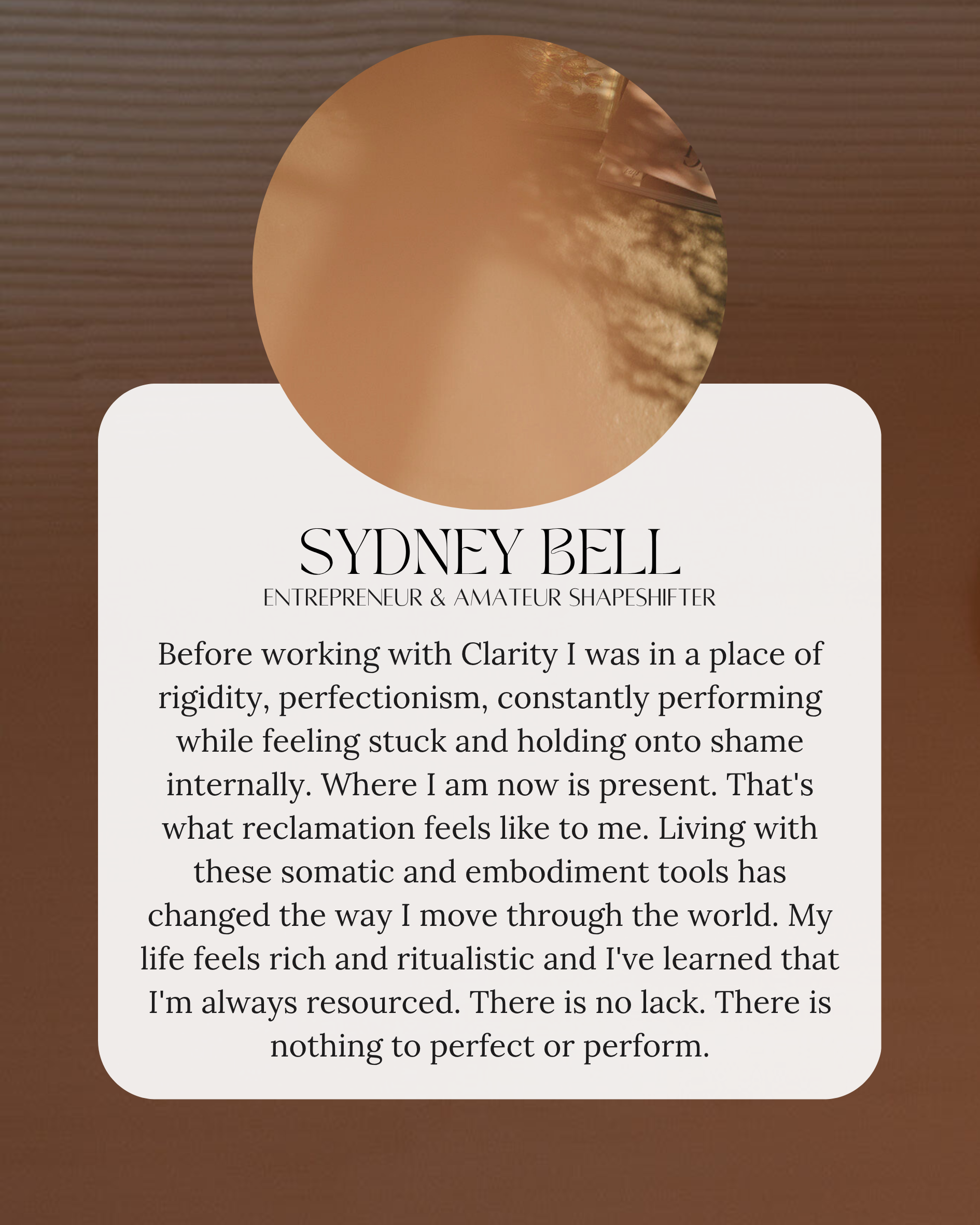 SYDNEY BELL
ENTREPRENEUR & AMATEUR SHAPESHIFTER

Before working with Clarity I was in a place of rigidity, perfectionism, constantly performing while feeling stuck and holding onto shame internally. Where I am now is present. That's what reclamation feels like to me. Living with these somatic and embodiment tools has changed the way I move through the world. My life feels rich and ritualistic and I've learned that I'm always resourced. There is no lack. There is nothing to perfect or perform.